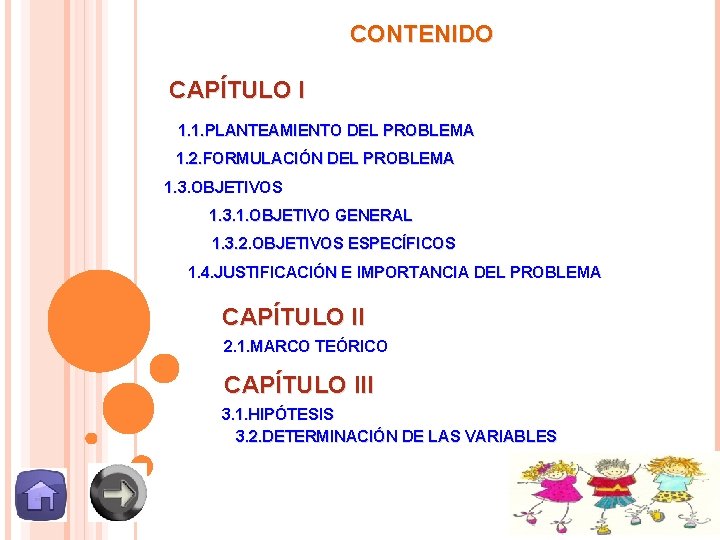 CONTENIDO

CAPÍTULO I

1.1.PLANTEAMIENTO DEL PROBLEMA

1.2.FORMULACIÓN DEL PROBLEMA

1.3.OBJETIVOS

1.3.1.OBJETIVO GENERAL

1.3.2.OBJETIVOS ESPECÍFICOS

1.4.JUSTIFICACIÓN E IMPORTANCIA DEL PROBLEMA

CAPÍTULO II

2.1.MARCO TEÓRICO

CAPÍTULO III

3.1.HIPÓTESIS

3.2.DETERMINACIÓN DE LAS VARIABLES